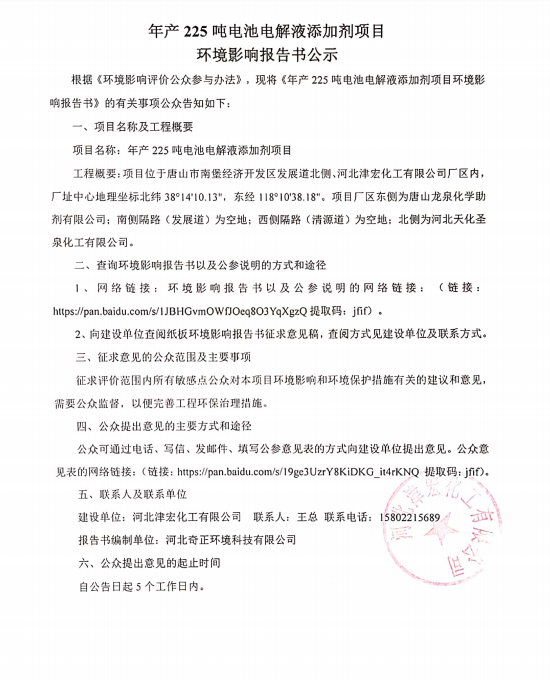 年产 225 吨电池电解液添加剂项目
环境影响报告书公示

根据《环境影响评价公众参与办法》，现将《年产 225 吨电池电解液添加剂项目环境影响报告书》的有关事项公众告知如下：

一、项目名称及工程概要

项目名称：年产 225 吨电池电解液添加剂项目

工程概要：项目位于唐山市南堡经济开发区发展道北侧、河北津宏化工有限公司厂区内，厂址中心地理坐标北纬 38°14'10.13"，东经 118°10'38.18"。项目厂区东侧为唐山龙泉化学助剂有限公司；南侧隔路（发展道）为空地；西侧隔路（清源道）为空地；北侧为河北天化圣泉化工有限公司。

二、查询环境影响报告书以及公参说明的方式和途径

1、网络链接：环境影响报告书以及公参说明的网络链接：（链接：https://pan.baidu.com/s/1JBHGvmOWfJOeq8O3YqXgzQ 提取码：jfif）。

2、向建设单位查阅纸板环境影响报告书征求意见稿，查阅方式见建设单位及联系方式。

三、征求意见的公众范围及主要事项

征求评价范围内所有敏感点公众对本项目环境影响和环境保护措施有关的建议和意见，需要公众监督，以便完善工程环保治理措施。

四、公众提出意见的主要方式和途径

公众可通过电话、写信、发邮件、填写公参意见表的方式向建设单位提出意见。公众意见表的网络链接：（链接：https://pan.baidu.com/s/19ge3UzrY8KiDKG_it4rKNQ 提取码：jfif）。

五、联系人及联系单位

建设单位：河北津宏化工有限公司 联系人：王总 联系电话：15802215689

报告书编制单位：河北奇正环境科技有限公司

六、公众提出意见的起止时间

自公告日起 5 个工作日内。

河北津宏化工有限公司